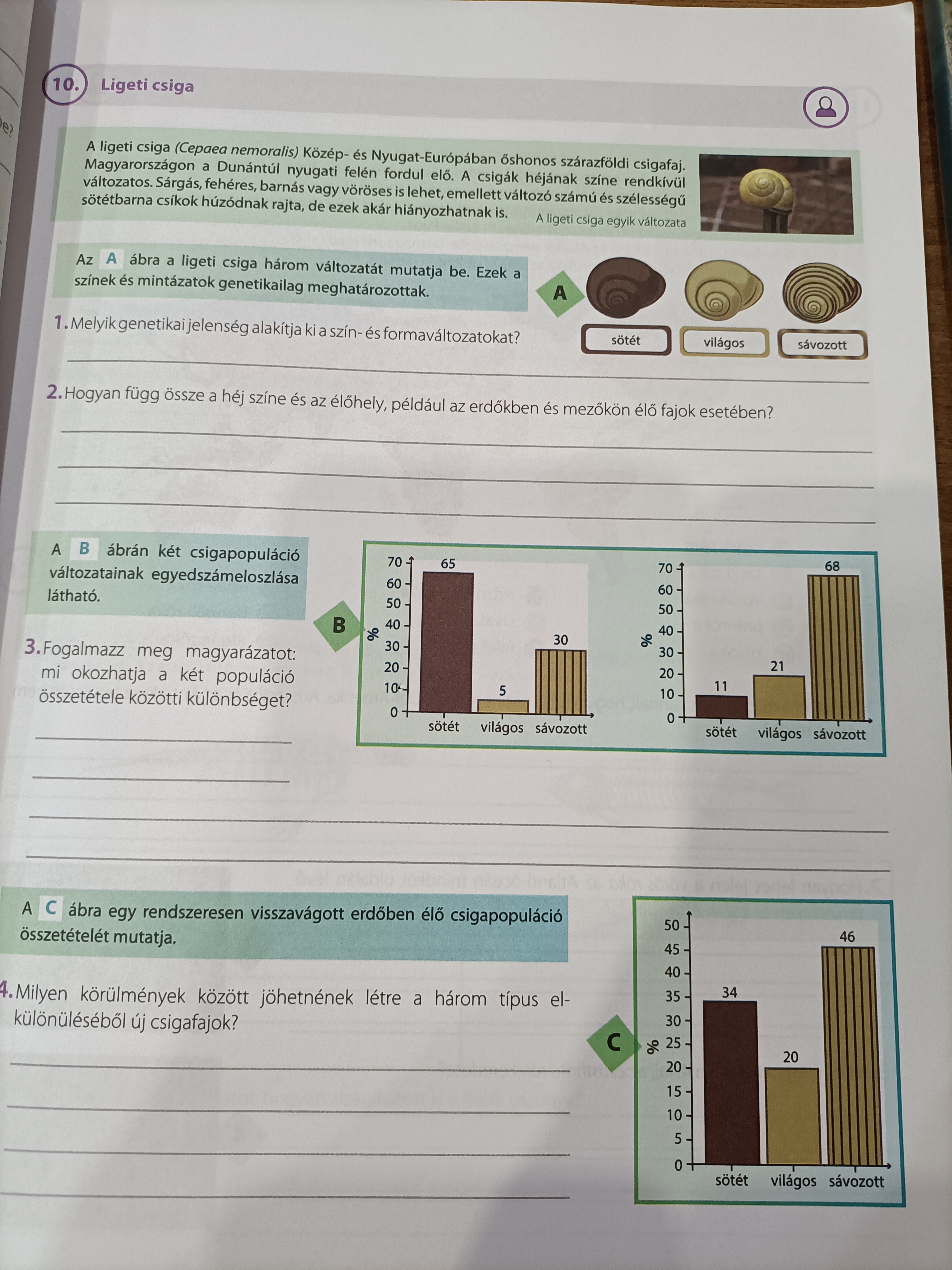 10. Ligeti csiga

A ligeti csiga (Cepaea nemoralis) Közép- és Nyugat-Európában őshonos szárazföldi csigafaj. Magyarországon a Dunántúl nyugati felén fordul elő. A csigák héjának színe rendkívül változatos. Sárgás, fehéres, barnás vagy vöröses is lehet, emellett változó számú és szélességű sötétbarna csíkok húzódnak rajta, de ezek akár hiányozhatnak is.

A ligeti csiga egyik változata

Az A ábra a ligeti csiga három változatát mutatja be. Ezek a színek és mintázatok genetikailag meghatározottak.

A

sötét világos sávozott

1. Melyik genetikai jelenség alakítja ki a szín- és formaváltozatokat?

____

2. Hogyan függ össze a héj színe és az élőhely, például az erdőkben és mezőkön élő fajok esetében?

____

____

____

A B ábrán két csigapopuláció változatainak egyedszámeloszlása látható.

3. Fogalmazz meg magyarázatot: mi okozhatja a két populáció összetétele közötti különbséget?

____

____

____

____

B

70 60 50 40 30 20 10 0
%
65 5 30
sötét világos sávozott

70 60 50 40 30 20 10 0
%
11 21 68
sötét világos sávozott

A C ábra egy rendszeresen visszavágott erdőben élő csigapopuláció összetételét mutatja.

4. Milyen körülmények között jöhetnének létre a három típus elkülönüléséből új csigafajok?

____

____

____

____

C

50 45 40 35 30 25 20 15 10 5 0
%
34 20 46
sötét világos sávozott